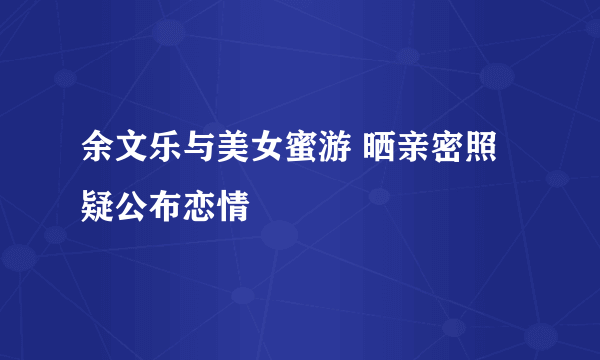 余文乐与美女蜜游 晒亲密照疑公布恋情